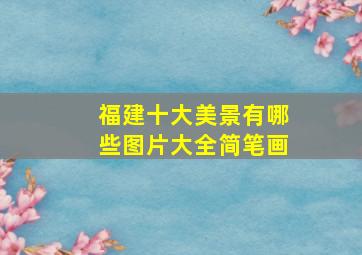 福建十大美景有哪些图片大全简笔画